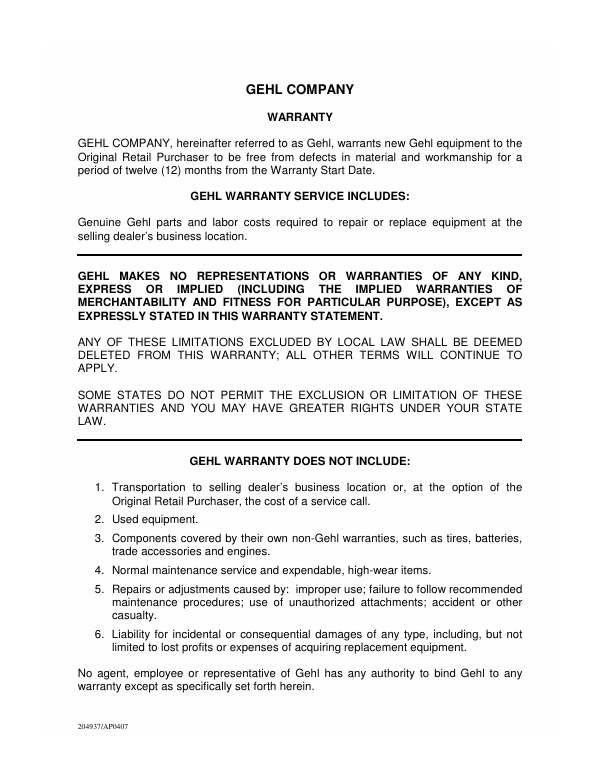 GEHL COMPANY

WARRANTY

GEHL COMPANY, hereinafter referred to as Gehl, warrants new Gehl equipment to the Original Retail Purchaser to be free from defects in material and workmanship for a period of twelve (12) months from the Warranty Start Date.

GEHL WARRANTY SERVICE INCLUDES:

Genuine Gehl parts and labor costs required to repair or replace equipment at the selling dealer's business location.

GEHL MAKES NO REPRESENTATIONS OR WARRANTIES OF ANY KIND, EXPRESS OR IMPLIED (INCLUDING THE IMPLIED WARRANTIES OF MERCHANTABILITY AND FITNESS FOR PARTICULAR PURPOSE), EXCEPT AS EXPRESSLY STATED IN THIS WARRANTY STATEMENT.

ANY OF THESE LIMITATIONS EXCLUDED BY LOCAL LAW SHALL BE DEEMED DELETED FROM THIS WARRANTY; ALL OTHER TERMS WILL CONTINUE TO APPLY.

SOME STATES DO NOT PERMIT THE EXCLUSION OR LIMITATION OF THESE WARRANTIES AND YOU MAY HAVE GREATER RIGHTS UNDER YOUR STATE LAW.

GEHL WARRANTY DOES NOT INCLUDE:

1. Transportation to selling dealer's business location or, at the option of the Original Retail Purchaser, the cost of a service call.
2. Used equipment.
3. Components covered by their own non-Gehl warranties, such as tires, batteries, trade accessories and engines.
4. Normal maintenance service and expendable, high-wear items.
5. Repairs or adjustments caused by: improper use; failure to follow recommended maintenance procedures; use of unauthorized attachments; accident or other casualty.
6. Liability for incidental or consequential damages of any type, including, but not limited to lost profits or expenses of acquiring replacement equipment.

No agent, employee or representative of Gehl has any authority to bind Gehl to any warranty except as specifically set forth herein.

204937/AP0407